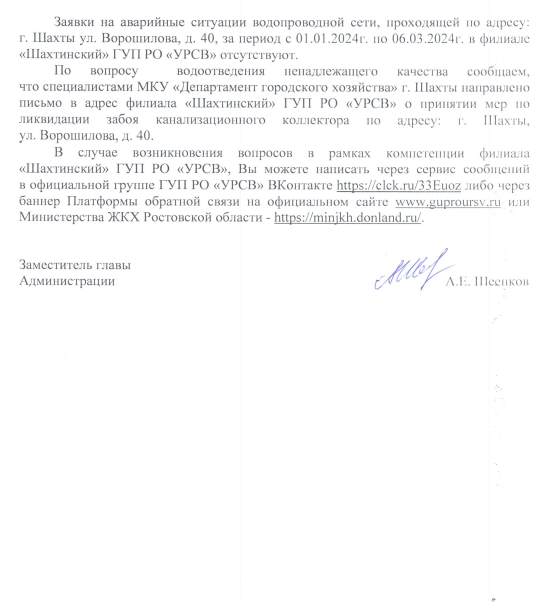 Заявки на аварийные ситуации водопроводной сети, проходящей по адресу: г. Шахты ул. Ворошилова, д. 40, за период с 01.01.2024г. по 06.03.2024г. в филиале «Шахтинский» ГУП РО «УРСВ» отсутствуют.

По вопросу водоотведения ненадлежащего качества сообщаем, что специалистами МКУ «Департамент городского хозяйства» г. Шахты направлено письмо в адрес филиала «Шахтинский» ГУП РО «УРСВ» о принятии мер по ликвидации забоя канализационного коллектора по адресу: г. Шахты, ул. Ворошилова, д. 40.

В случае возникновения вопросов в рамках компетенции филиала «Шахтинский» ГУП РО «УРСВ», Вы можете написать через сервис сообщений в официальной группе ГУП РО «УРСВ» ВКонтакте https://clck.ru/33Euoz либо через баннер Платформы обратной связи на официальном сайте www.guproursv.ru или Министерства ЖКХ Ростовской области - https://minjkh.donland.ru/.

Заместитель главы
Администрации

А.Е. Шеенков